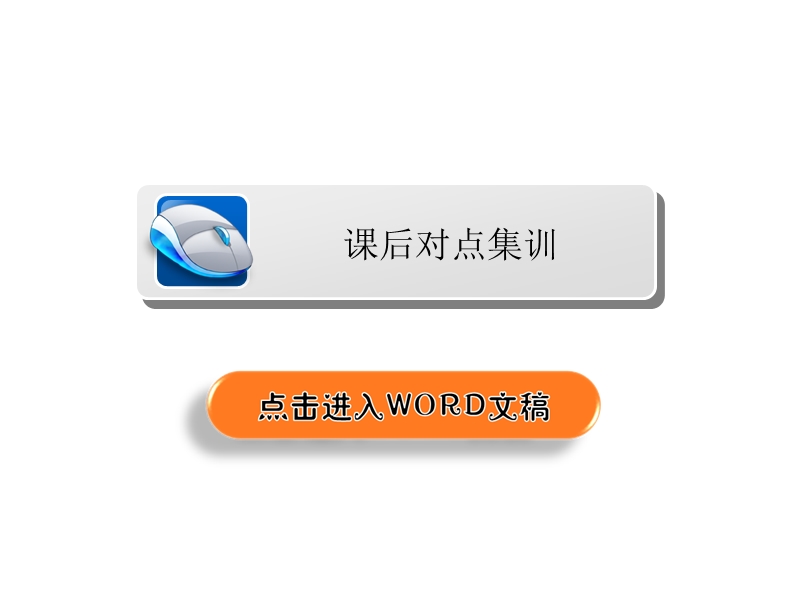 课后对点集训

点击进入WORD文稿